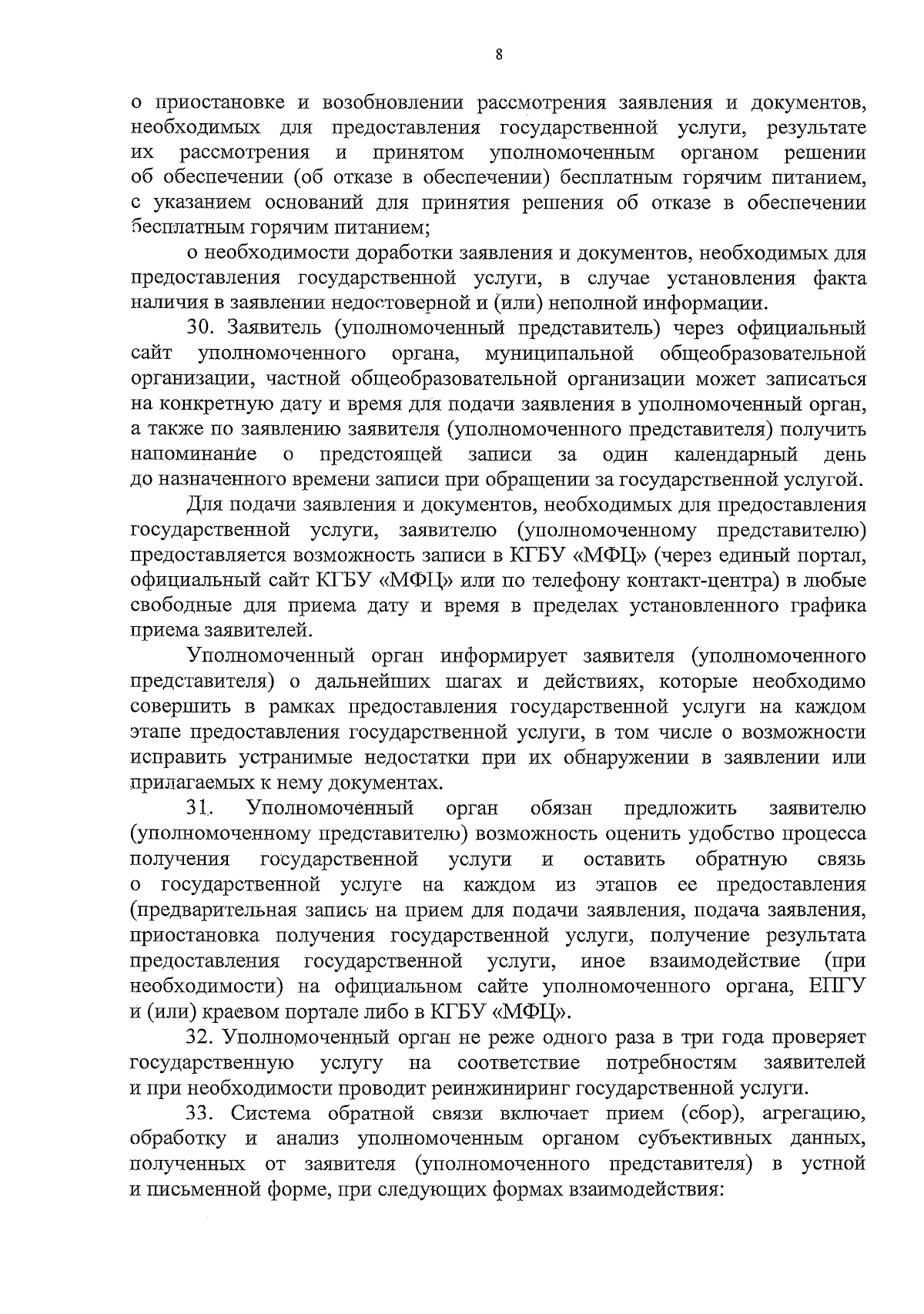 8

о приостановке и возобновлении рассмотрения заявления и документов, необходимых для предоставления государственной услуги, результате их рассмотрения и принятом уполномоченным органом решении об обеспечении (об отказе в обеспечении) бесплатным горячим питанием, с указанием оснований для принятия решения об отказе в обеспечении бесплатным горячим питанием;

о необходимости доработки заявления и документов, необходимых для предоставления государственной услуги, в случае установления факта наличия в заявлении недостоверной и (или) неполной информации.

30. Заявитель (уполномоченный представитель) через официальный сайт уполномоченного органа, муниципальной общеобразовательной организации, частной общеобразовательной организации может записаться на конкретную дату и время для подачи заявления в уполномоченный орган, а также по заявлению заявителя (уполномоченного представителя) получить напоминание о предстоящей записи за один календарный день до назначенного времени записи при обращении за государственной услугой.

Для подачи заявления и документов, необходимых для предоставления государственной услуги, заявителю (уполномоченному представителю) предоставляется возможность записи в КГБУ «МФЦ» (через единый портал, официальный сайт КГБУ «МФЦ» или по телефону контакт-центра) в любые свободные для приема дату и время в пределах установленного графика приема заявителей.

Уполномоченный орган информирует заявителя (уполномоченного представителя) о дальнейших шагах и действиях, которые необходимо совершить в рамках предоставления государственной услуги на каждом этапе предоставления государственной услуги, в том числе о возможности исправить устранимые недостатки при их обнаружении в заявлении или прилагаемых к нему документах.

31. Уполномоченный орган обязан предложить заявителю (уполномоченному представителю) возможность оценить удобство процесса получения государственной услуги и оставить обратную связь о государственной услуге на каждом из этапов ее предоставления (предварительная запись на прием для подачи заявления, подача заявления, приостановка получения государственной услуги, получение результата предоставления государственной услуги, иное взаимодействие (при необходимости) на официальном сайте уполномоченного органа, ЕПГУ и (или) краевом портале либо в КГБУ «МФЦ».

32. Уполномоченный орган не реже одного раза в три года проверяет государственную услугу на соответствие потребностям заявителей и при необходимости проводит реинжиниринг государственной услуги.

33. Система обратной связи включает прием (сбор), агрегацию, обработку и анализ уполномоченным органом субъективных данных, полученных от заявителя (уполномоченного представителя) в устной и письменной форме, при следующих формах взаимодействия: